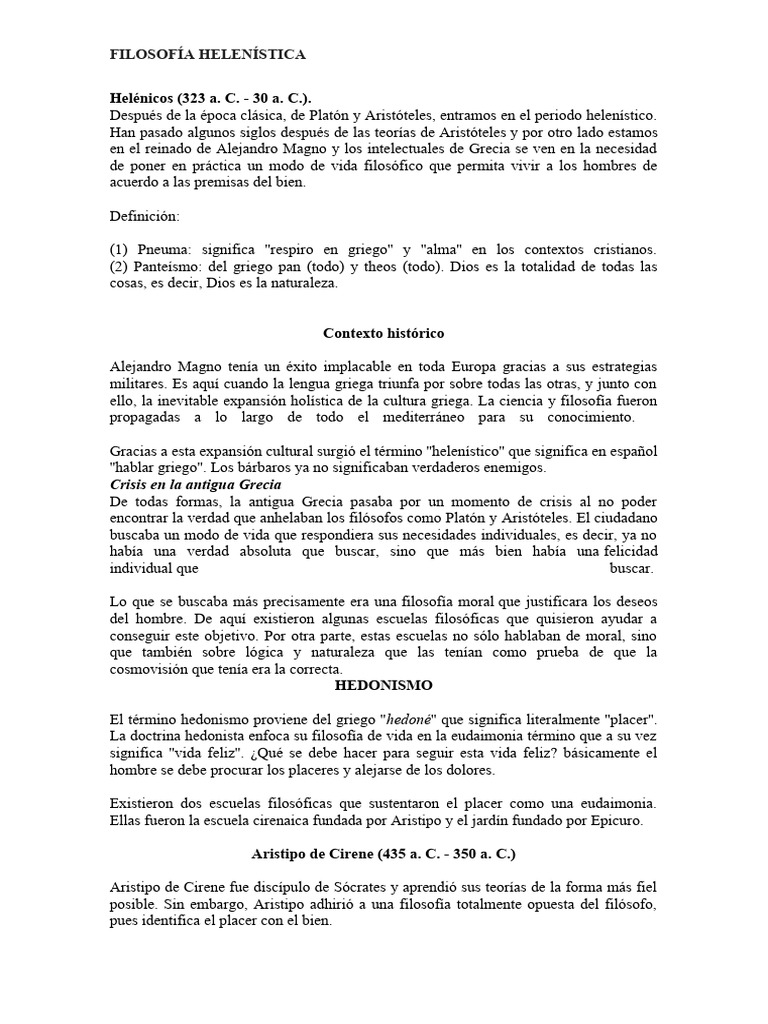 FILOSOFÍA HELENÍSTICA

Helénicos (323 a. C. - 30 a. C.).
Después de la época clásica, de Platón y Aristóteles, entramos en el periodo helenístico. Han pasado algunos siglos después de las teorías de Aristóteles y por otro lado estamos en el reinado de Alejandro Magno y los intelectuales de Grecia se ven en la necesidad de poner en práctica un modo de vida filosófico que permita vivir a los hombres de acuerdo a las premisas del bien.

Definición:

(1) Pneuma: significa "respiro en griego" y "alma" en los contextos cristianos.
(2) Panteísmo: del griego pan (todo) y theos (todo). Dios es la totalidad de todas las cosas, es decir, Dios es la naturaleza.

Contexto histórico

Alejandro Magno tenía un éxito implacable en toda Europa gracias a sus estrategias militares. Es aquí cuando la lengua griega triunfa por sobre todas las otras, y junto con ello, la inevitable expansión holística de la cultura griega. La ciencia y filosofía fueron propagadas a lo largo de todo el mediterráneo para su conocimiento.

Gracias a esta expansión cultural surgió el término "helenístico" que significa en español "hablar griego". Los bárbaros ya no significaban verdaderos enemigos.
Crisis en la antigua Grecia
De todas formas, la antigua Grecia pasaba por un momento de crisis al no poder encontrar la verdad que anhelaban los filósofos como Platón y Aristóteles. El ciudadano buscaba un modo de vida que respondiera sus necesidades individuales, es decir, ya no había una verdad absoluta que buscar, sino que más bien había una felicidad individual que buscar.

Lo que se buscaba más precisamente era una filosofía moral que justificara los deseos del hombre. De aquí existieron algunas escuelas filosóficas que quisieron ayudar a conseguir este objetivo. Por otra parte, estas escuelas no sólo hablaban de moral, sino que también sobre lógica y naturaleza que las tenían como prueba de que la cosmovisión que tenía era la correcta.

HEDONISMO

El término hedonismo proviene del griego "hedoné" que significa literalmente "placer". La doctrina hedonista enfoca su filosofía de vida en la eudaimonia término que a su vez significa "vida feliz". ¿Qué se debe hacer para seguir esta vida feliz? básicamente el hombre se debe procurar los placeres y alejarse de los dolores.

Existieron dos escuelas filosóficas que sustentaron el placer como una eudaimonia. Ellas fueron la escuela cirenaica fundada por Aristipo y el jardín fundado por Epicuro.

Aristipo de Cirene (435 a. C. - 350 a. C.)

Aristipo de Cirene fue discípulo de Sócrates y aprendió sus teorías de la forma más fiel posible. Sin embargo, Aristipo adhirió a una filosofía totalmente opuesta del filósofo, pues identifica el placer con el bien.